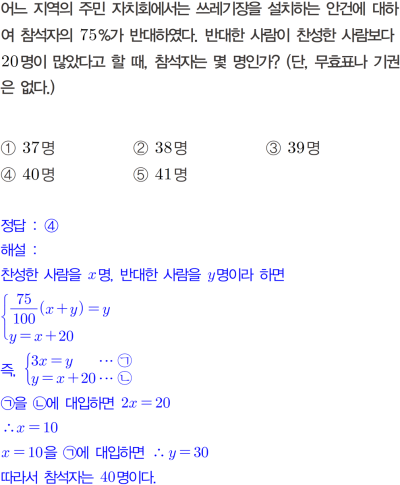 어느 지역의 주민 자치회에서는 쓰레기장을 설치하는 안건에 대하여 참석자의 75%가 반대하였다. 반대한 사람이 찬성한 사람보다 20명이 많았다고 할 때, 참석자는 몇 명인가? (단, 무효표나 기권은 없다.)

① 37명 ② 38명 ③ 39명
④ 40명 ⑤ 41명

정답 : ④
해설 :
찬성한 사람을 $x$명, 반대한 사람을 $y$명이라 하면
$\begin{cases} \frac{75}{100}(x+y)=y \\ y=x+20 \end{cases}$
즉, $\begin{cases} 3x=y & \cdots ㉠ \\ y=x+20 & \cdots ㉡ \end{cases}$
㉠을 ㉡에 대입하면 $2x=20$
$\therefore x=10$
$x=10$을 ㉠에 대입하면 $\therefore y=30$
따라서 참석자는 40명이다.